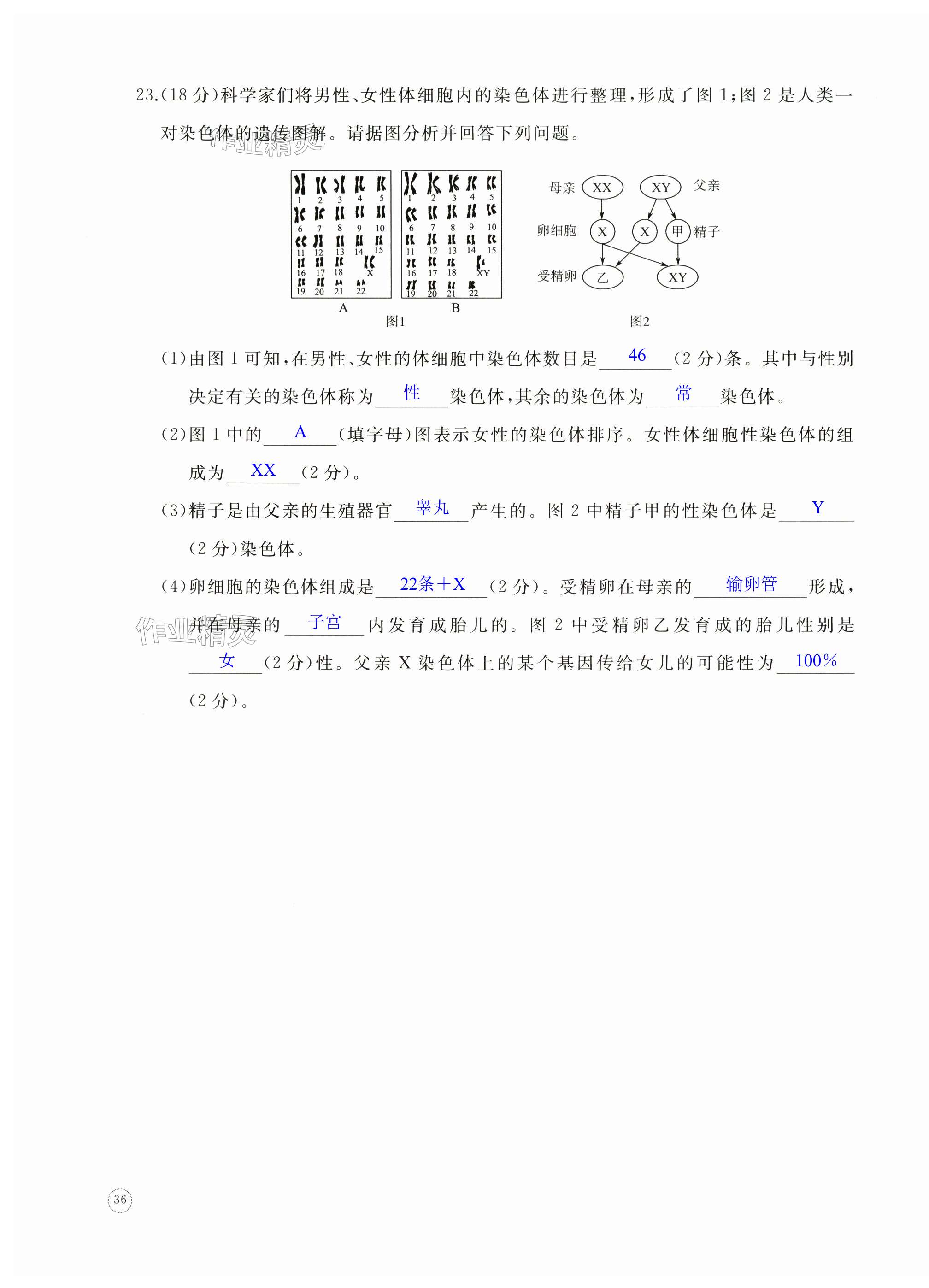 23.(18 分)科学家们将男性、女性体细胞内的染色体进行整理，形成了图 1;图 2 是人类一对染色体的遗传图解。请据图分析并回答下列问题。

作业精灵

1 2 3 4 5
6 7 8 9 10
11 12 13 14 15
16 17 18 X
19 20 21 22
A

1 2 3 4 5
6 7 8 9 10
11 12 13 14 15
16 17 18 XY
19 20 21 22
B

图1

母亲 XX
XY 父亲
卵细胞 X
X
甲 精子
受精卵 乙
XY

图2

(1)由图 1 可知，在男性、女性的体细胞中染色体数目是 46 (2 分)条。其中与性别决定有关的染色体称为 性 染色体，其余的染色体为 常 染色体。

(2)图 1 中的 A (填字母)图表示女性的染色体排序。女性体细胞性染色体的组成为 XX (2 分)。

(3)精子是由父亲的生殖器官 睾丸 产生的。图 2 中精子甲的性染色体是 Y (2 分)染色体。

(4)卵细胞的染色体组成是 22条+X (2 分)。受精卵在母亲的 输卵管 形成，并在母亲的 子宫 内发育成胎儿的。图 2 中受精卵乙发育成的胎儿性别是 女 (2 分)性。父亲 X 染色体上的某个基因传给女儿的可能性为 100% (2 分)。

作业精灵

36